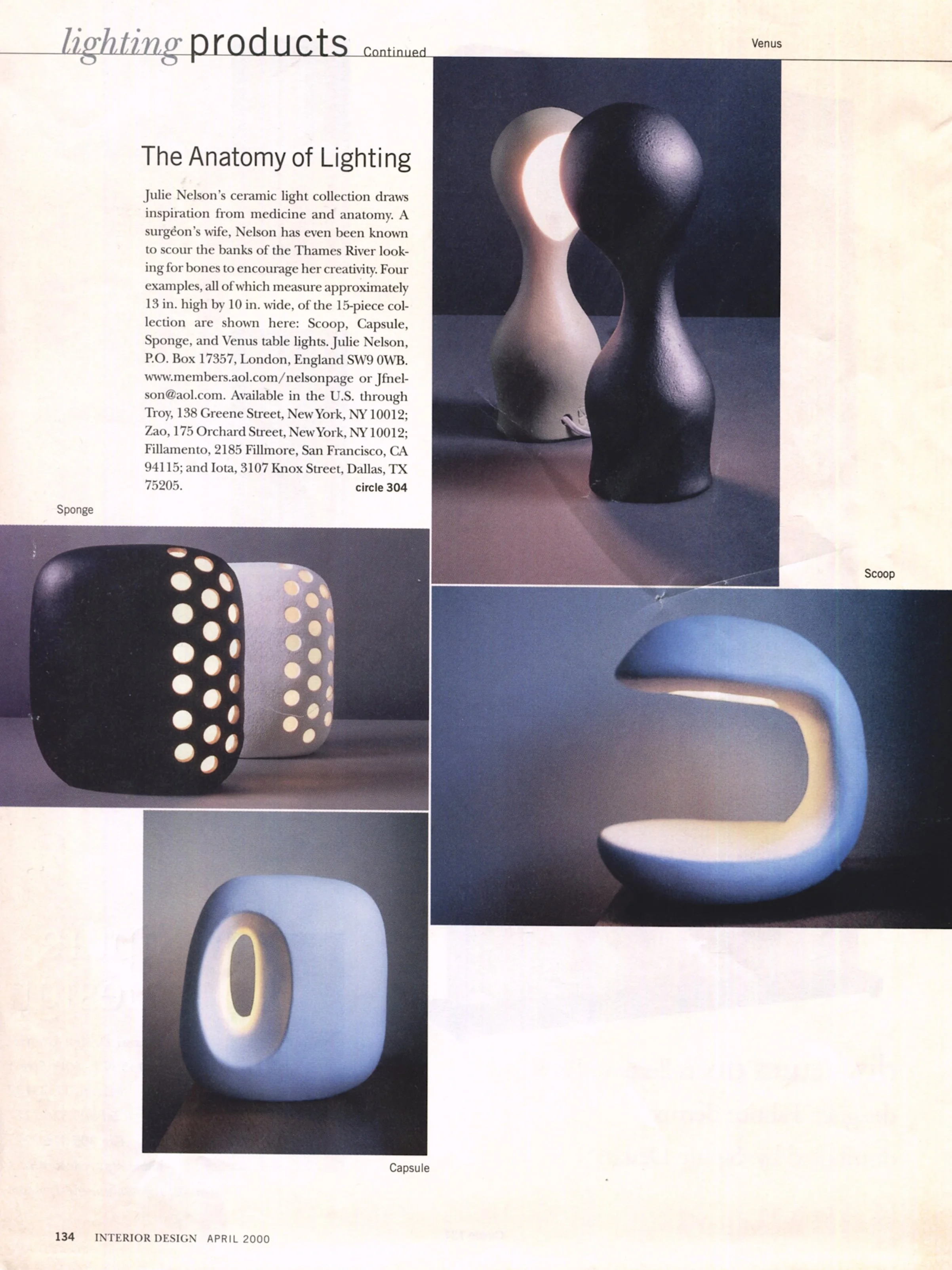 lighting products Continued

Venus

The Anatomy of Lighting

Julie Nelson's ceramic light collection draws inspiration from medicine and anatomy. A surgeon's wife, Nelson has even been known to scour the banks of the Thames River looking for bones to encourage her creativity. Four examples, all of which measure approximately 13 in. high by 10 in. wide, of the 15-piece collection are shown here: Scoop, Capsule, Sponge, and Venus table lights. Julie Nelson, P.O. Box 17357, London, England SW9 0WB. www.members.aol.com/nelsonpage or Jfnelson@aol.com. Available in the U.S. through Troy, 138 Greene Street, New York, NY 10012; Zao, 175 Orchard Street, New York, NY 10012; Fillamento, 2185 Fillmore, San Francisco, CA 94115; and Iota, 3107 Knox Street, Dallas, TX 75205. circle 304

Sponge

Scoop

Capsule

134 INTERIOR DESIGN APRIL 2000